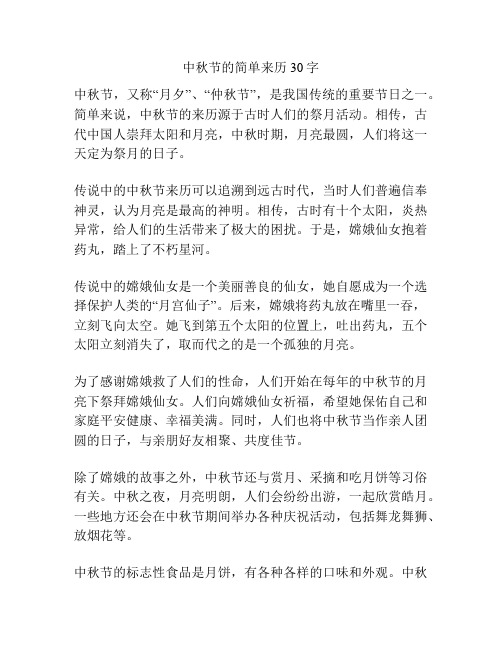 中秋节的简单来历 30 字

中秋节，又称“月夕”、“仲秋节”，是我国传统的重要节日之一。简单来说，中秋节的来历源于古时人们的祭月活动。相传，古代中国人崇拜太阳和月亮，中秋时期，月亮最圆，人们将这一天定为祭月的日子。

传说中的中秋节来历可以追溯到远古时代，当时人们普遍信奉神灵，认为月亮是最高的神明。相传，古时有十个太阳，炎热异常，给人们的生活带来了极大的困扰。于是，嫦娥仙女抱着药丸，踏上了不朽星河。

传说中的嫦娥仙女是一个美丽善良的仙女，她自愿成为一个选择保护人类的“月宫仙子”。后来，嫦娥将药丸放在嘴里一吞，立刻飞向太空。她飞到第五个太阳的位置上，吐出药丸，五个太阳立刻消失了，取而代之的是一个孤独的月亮。

为了感谢嫦娥救了人们的性命，人们开始在每年的中秋节的月亮下祭拜嫦娥仙女。人们向嫦娥仙女祈福，希望她保佑自己和家庭平安健康、幸福美满。同时，人们也将中秋节当作亲人团圆的日子，与亲朋好友相聚、共度佳节。

除了嫦娥的故事之外，中秋节还与赏月、采摘和吃月饼等习俗有关。中秋之夜，月亮明朗，人们会纷纷出游，一起欣赏皓月。一些地方还会在中秋节期间举办各种庆祝活动，包括舞龙舞狮、放烟花等。

中秋节的标志性食品是月饼，有各种各样的口味和外观。中秋